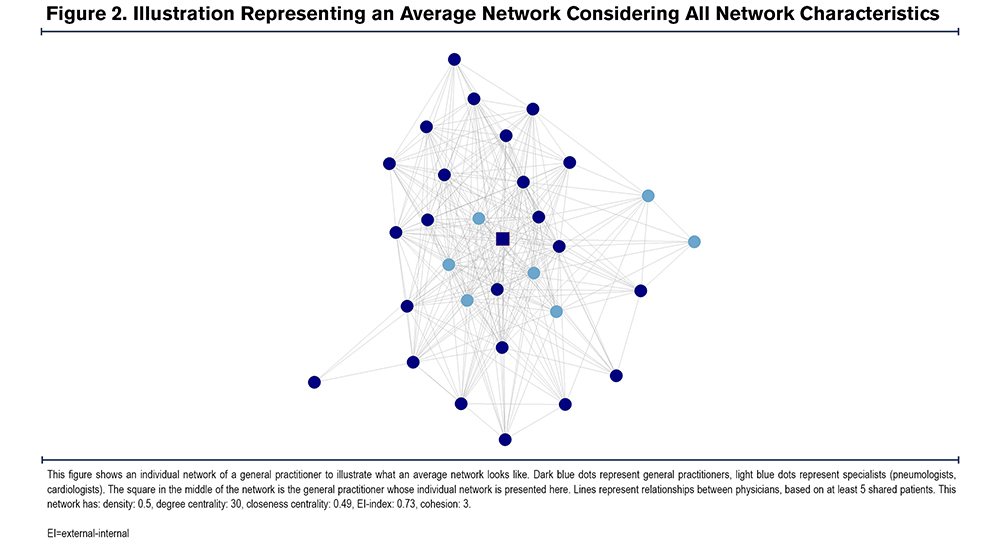 Figure 2. Illustration Representing an Average Network Considering All Network Characteristics

This figure shows an individual network of a general practitioner to illustrate what an average network looks like. Dark blue dots represent general practitioners, light blue dots represent specialists (pneumologists, cardiologists). The square in the middle of the network is the general practitioner whose individual network is presented here. Lines represent relationships between physicians, based on at least 5 shared patients. This network has: density: 0.5, degree centrality: 30, closeness centrality: 0.49, EI-index: 0.73, cohesion: 3.

EI=external-internal